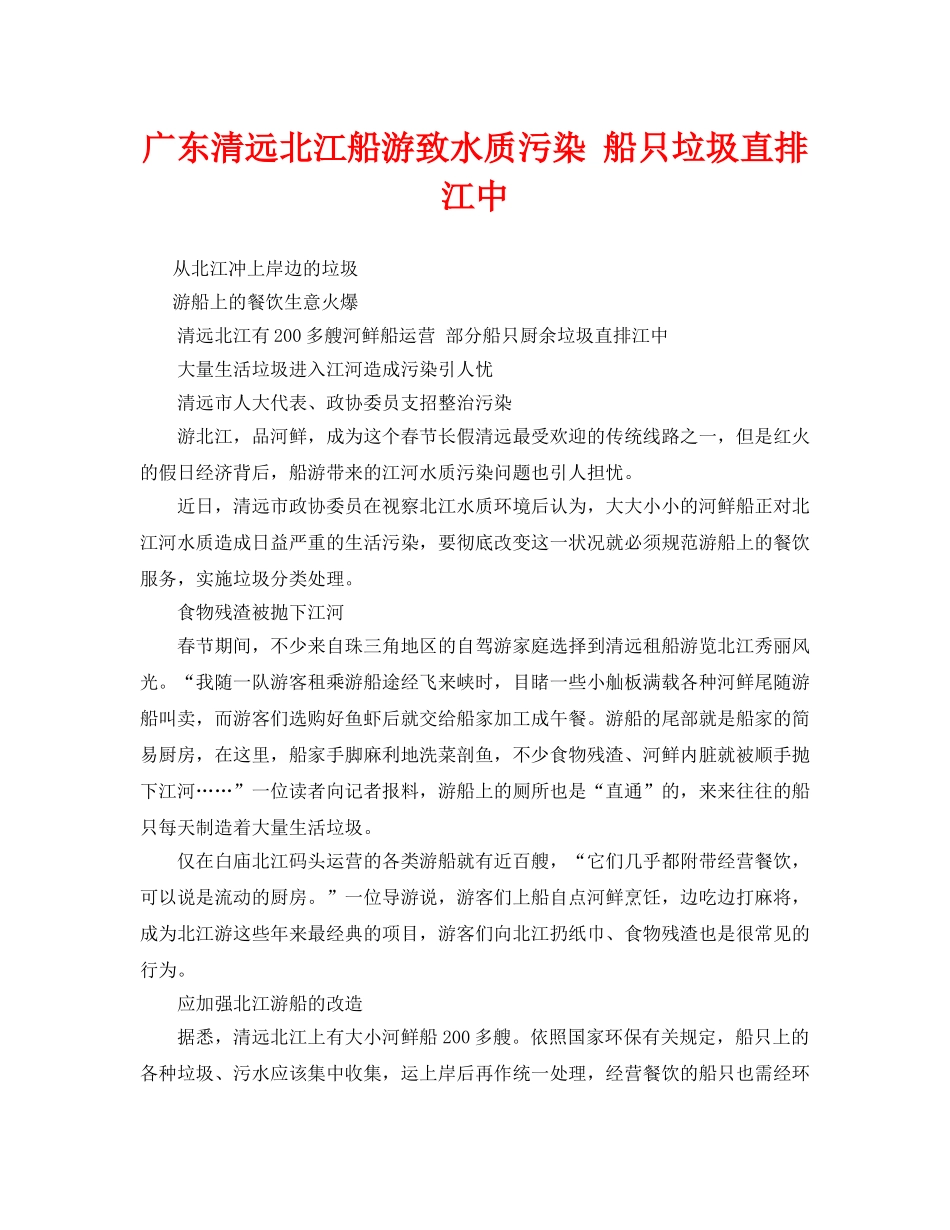 广东清远北江船游致水质污染 船只垃圾直排江中

从北江冲上岸边的垃圾

游船上的餐饮生意火爆

清远北江有200多艘河鲜船运营 部分船只厨余垃圾直排江中

大量生活垃圾进入江河造成污染引人忧

清远市人大代表、政协委员支招整治污染

游北江，品河鲜，成为这个春节长假清远最受欢迎的传统线路之一，但是红火的假日经济背后，船游带来的江河水质污染问题也引人担忧。

近日，清远市政协委员在视察北江水质环境后认为，大大小小的河鲜船正对北江河水质造成日益严重的生活污染，要彻底改变这一状况就必须规范游船上的餐饮服务，实施垃圾分类处理。

食物残渣被抛下江河

春节期间，不少来自珠三角地区的自驾游家庭选择到清远租船游览北江秀丽风光。“我随一队游客租乘游船途经飞来峡时，目睹一些小舢板满载各种河鲜尾随游船叫卖，而游客们选购好鱼虾后就交给船家加工成午餐。游船的尾部就是船家的简易厨房，在这里，船家手脚麻利地洗菜剖鱼，不少食物残渣、河鲜内脏就被顺手抛下江河……”一位读者向记者报料，游船上的厕所也是“直通”的，来来往往的船只每天制造着大量生活垃圾。

仅在白庙北江码头运营的各类游船就有近百艘，“它们几乎都附带经营餐饮，可以说是流动的厨房。”一位导游说，游客们上船自点河鲜烹饪，边吃边打麻将，成为北江游这些年来最经典的项目，游客们向北江扔纸巾、食物残渣也是很常见的行为。

应加强北江游船的改造

据悉，清远北江上有大小河鲜船200多艘。依照国家环保有关规定，船只上的各种垃圾、污水应该集中收集，运上岸后再作统一处理，经营餐饮的船只也需经环